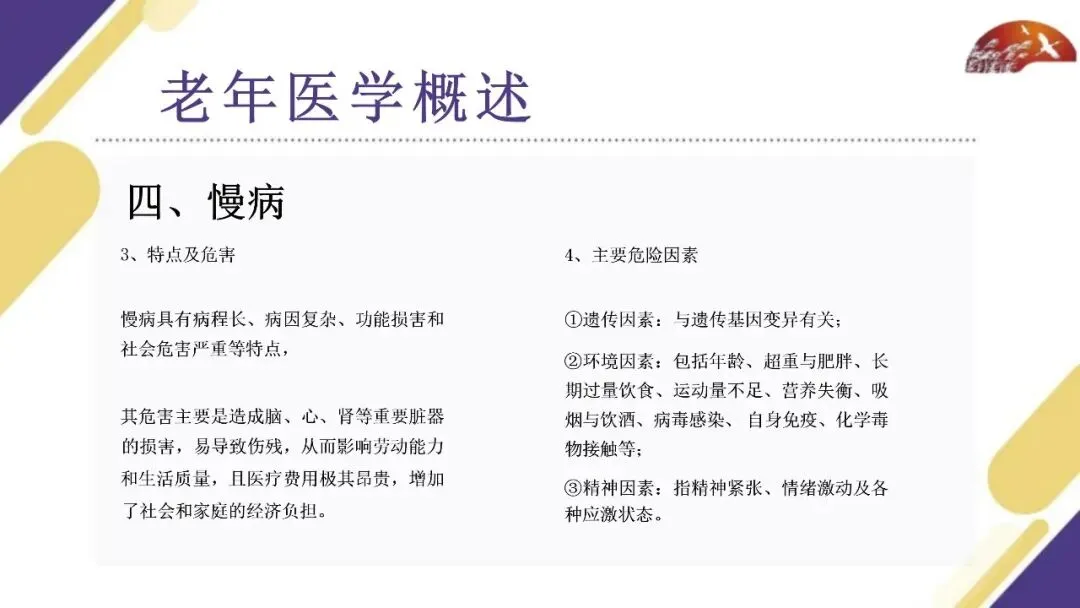 老年医学概述

四、慢病

3、特点及危害

慢病具有病程长、病因复杂、功能损害和社会危害严重等特点，

其危害主要是造成脑、心、肾等重要脏器的损害，易导致伤残，从而影响劳动能力和生活质量，且医疗费用极其昂贵，增加了社会和家庭的经济负担。

4、主要危险因素

①遗传因素：与遗传基因变异有关；

②环境因素：包括年龄、超重与肥胖、长期过量饮食、运动量不足、营养失衡、吸烟与饮酒、病毒感染、自身免疫、化学毒物接触等；

③精神因素：指精神紧张、情绪激动及各种应激状态。